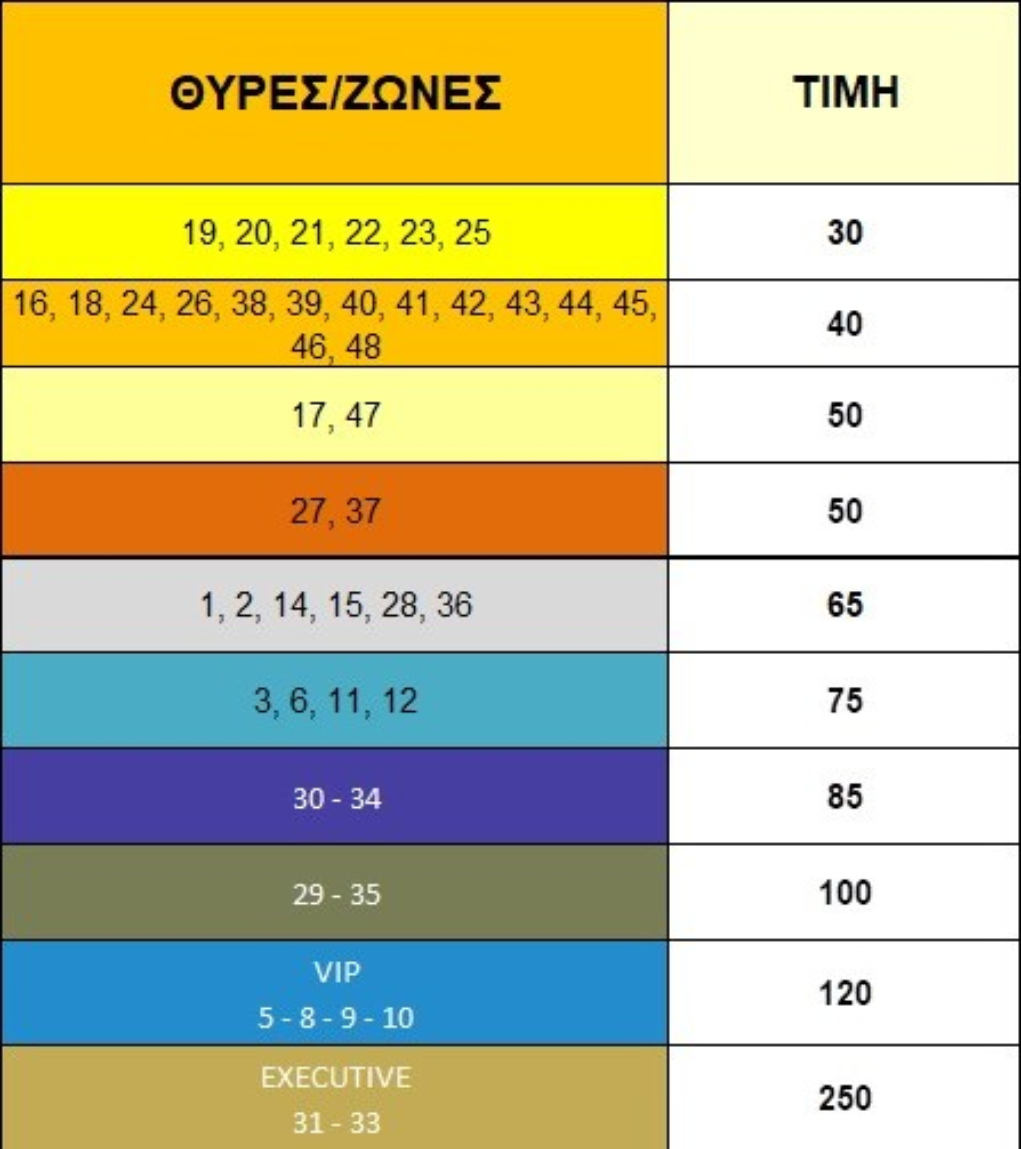 | ΘΥΡΕΣ/ΖΩΝΕΣ | ΤΙΜΗ |
|---|---|
| 19, 20, 21, 22, 23, 25 | 30 |
| 16, 18, 24, 26, 38, 39, 40, 41, 42, 43, 44, 45, 46, 48 | 40 |
| 17, 47 | 50 |
| 27, 37 | 50 |
| 1, 2, 14, 15, 28, 36 | 65 |
| 3, 6, 11, 12 | 75 |
| 30 - 34 | 85 |
| 29 - 35 | 100 |
| VIP 5 - 8 - 9 - 10 | 120 |
| EXECUTIVE 31 - 33 | 250 |